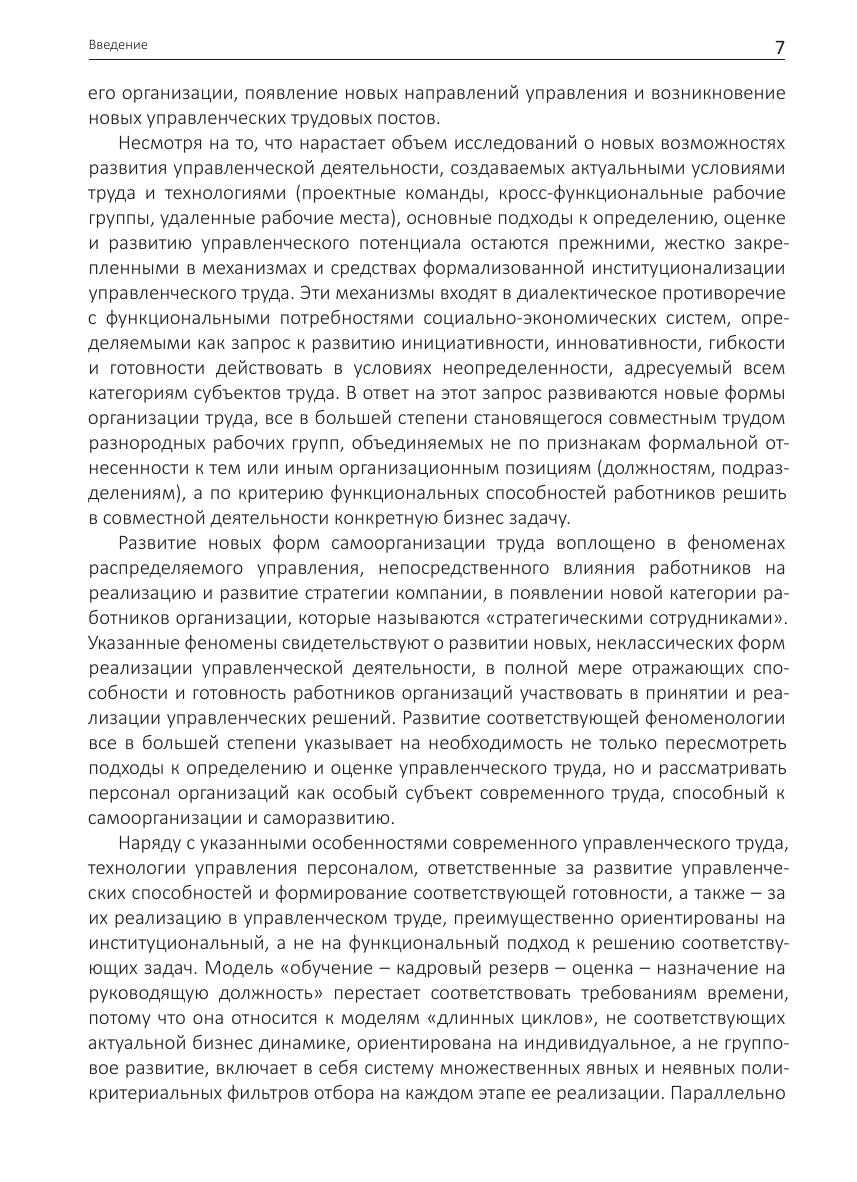 Введение

7

его организации, появление новых направлений управления и возникновение новых управленческих трудовых постов.

Несмотря на то, что нарастает объем исследований о новых возможностях развития управленческой деятельности, создаваемых актуальными условиями труда и технологиями (проектные команды, кросс-функциональные рабочие группы, удаленные рабочие места), основные подходы к определению, оценке и развитию управленческого потенциала остаются прежними, жестко закрепленными в механизмах и средствах формализованной институционализации управленческого труда. Эти механизмы входят в диалектическое противоречие с функциональными потребностями социально-экономических систем, определяемыми как запрос к развитию инициативности, инновативности, гибкости и готовности действовать в условиях неопределенности, адресуемый всем категориям субъектов труда. В ответ на этот запрос развиваются новые формы организации труда, все в большей степени становящегося совместным трудом разнородных рабочих групп, объединяемых не по признакам формальной отнесенности к тем или иным организационным позициям (должностям, подразделениям), а по критерию функциональных способностей работников решить в совместной деятельности конкретную бизнес задачу.

Развитие новых форм самоорганизации труда воплощено в феноменах распределяемого управления, непосредственного влияния работников на реализацию и развитие стратегии компании, в появлении новой категории работников организации, которые называются «стратегическими сотрудниками». Указанные феномены свидетельствуют о развитии новых, неклассических форм реализации управленческой деятельности, в полной мере отражающих способности и готовность работников организаций участвовать в принятии и реализации управленческих решений. Развитие соответствующей феноменологии все в большей степени указывает на необходимость не только пересмотреть подходы к определению и оценке управленческого труда, но и рассматривать персонал организаций как особый субъект современного труда, способный к самоорганизации и саморазвитию.

Наряду с указанными особенностями современного управленческого труда, технологии управления персоналом, ответственные за развитие управленческих способностей и формирование соответствующей готовности, а также – за их реализацию в управленческом труде, преимущественно ориентированы на институциональный, а не на функциональный подход к решению соответствующих задач. Модель «обучение – кадровый резерв – оценка – назначение на руководящую должность» перестает соответствовать требованиям времени, потому что она относится к моделям «длинных циклов», не соответствующих актуальной бизнес динамике, ориентирована на индивидуальное, а не групповое развитие, включает в себя систему множественных явных и неявных поликритериальных фильтров отбора на каждом этапе ее реализации. Параллельно